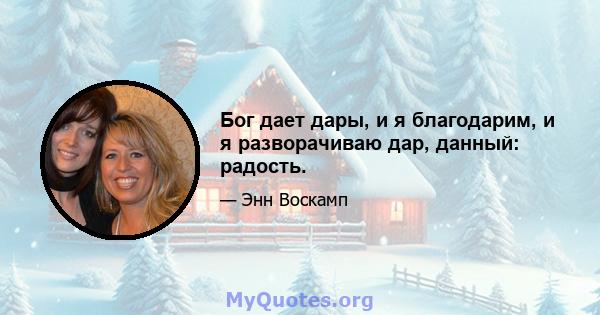 Бог дает дары, и я благодарим, и я разворачиваю дар, данный: радость.

— Энн Воскамп

MyQuotes.org